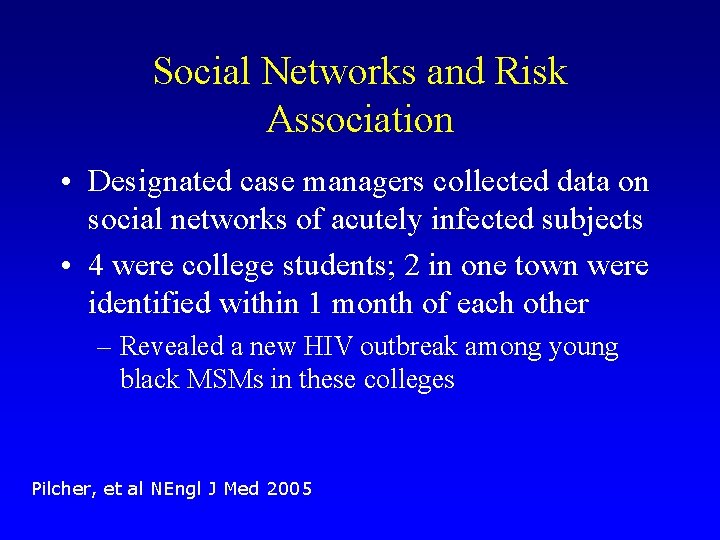 Social Networks and Risk Association

• Designated case managers collected data on social networks of acutely infected subjects

• 4 were college students; 2 in one town were identified within 1 month of each other

– Revealed a new HIV outbreak among young black MSMs in these colleges

Pilcher, et al NEngl J Med 2005